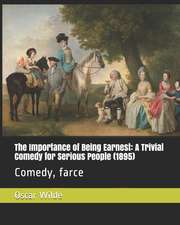 The Importance of Being Earnest: A Trivial Comedy for Serious People (1895)

Comedy, farce

Oscar Wilde